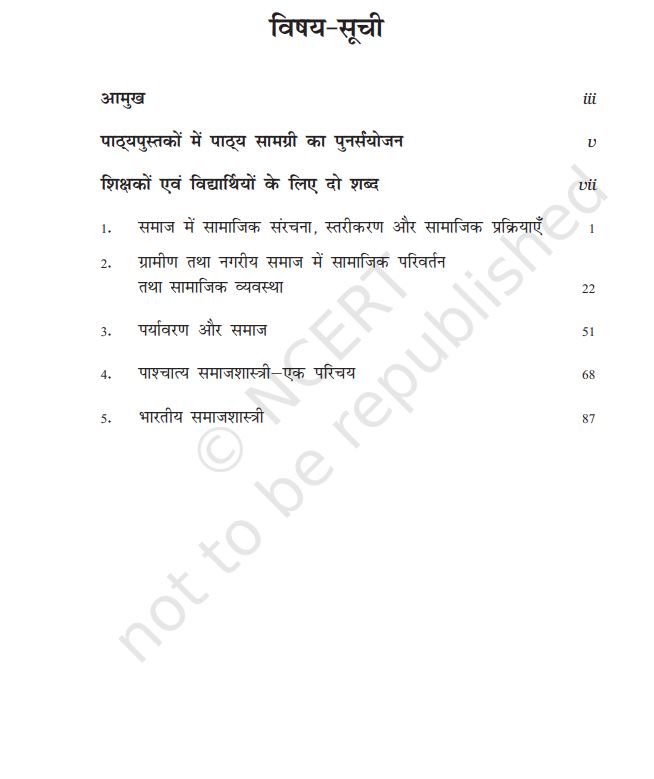 विषय-सूची

आमुख iii

पाठ्यपुस्तकों में पाठ्य सामग्री का पुनर्संयोजन v

शिक्षकों एवं विद्यार्थियों के लिए दो शब्द vii

1. समाज में सामाजिक संरचना, स्तरीकरण और सामाजिक प्रक्रियाएँ 1

2. ग्रामीण तथा नगरीय समाज में सामाजिक परिवर्तन तथा सामाजिक व्यवस्था 22

3. पर्यावरण और समाज 51

4. पाश्चात्य समाजशास्त्री–एक परिचय 68

5. भारतीय समाजशास्त्री 87

© NCERT not to be republished